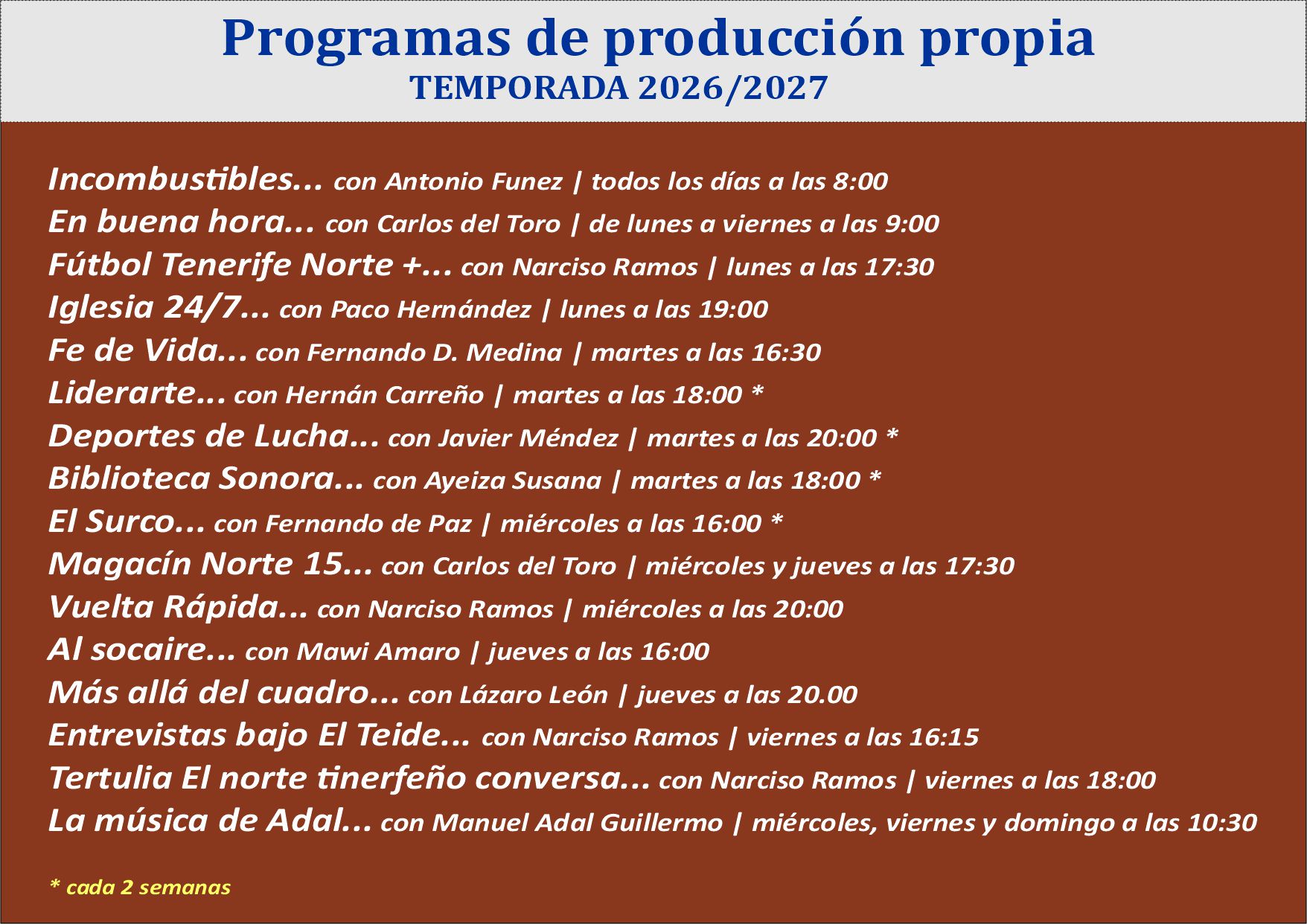 Programas de producción propia
TEMPORADA 2026/2027

Incombustibles... con Antonio Funez | todos los días a las 8:00
En buena hora... con Carlos del Toro | de lunes a viernes a las 9:00
Fútbol Tenerife Norte +... con Narciso Ramos | lunes a las 17:30
Iglesia 24/7... con Paco Hernández | lunes a las 19:00
Fe de Vida... con Fernando D. Medina | martes a las 16:30
Liderarte... con Hernán Carreño | martes a las 18:00 *
Deportes de Lucha... con Javier Méndez | martes a las 20:00 *
Biblioteca Sonora... con Ayeiza Susana | martes a las 18:00 *
El Surco... con Fernando de Paz | miércoles a las 16:00 *
Magacín Norte 15... con Carlos del Toro | miércoles y jueves a las 17:30
Vuelta Rápida... con Narciso Ramos | miércoles a las 20:00
Al socaire... con Mawi Amaro | jueves a las 16:00
Más allá del cuadro... con Lázaro León | jueves a las 20.00
Entrevistas bajo El Teide... con Narciso Ramos | viernes a las 16:15
Tertulia El norte tinerfeño conversa... con Narciso Ramos | viernes a las 18:00
La música de Adal... con Manuel Adal Guillermo | miércoles, viernes y domingo a las 10:30

* cada 2 semanas